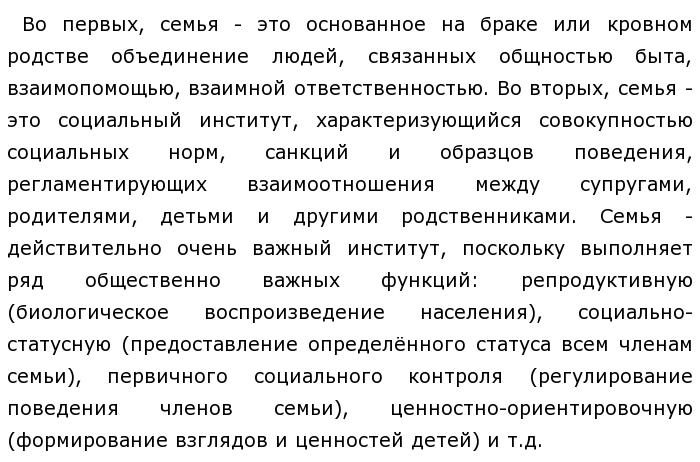 Во первых, семья - это основанное на браке или кровном родстве объединение людей, связанных общностью быта, взаимопомощью, взаимной ответственностью. Во вторых, семья - это социальный институт, характеризующийся совокупностью социальных норм, санкций и образцов поведения, регламентирующих взаимоотношения между супругами, родителями, детьми и другими родственниками. Семья - действительно очень важный институт, поскольку выполняет ряд общественно важных функций: репродуктивную (биологическое воспроизведение населения), социально-статусную (предоставление определённого статуса всем членам семьи), первичного социального контроля (регулирование поведения членов семьи), ценностно-ориентировочную (формирование взглядов и ценностей детей) и т.д.